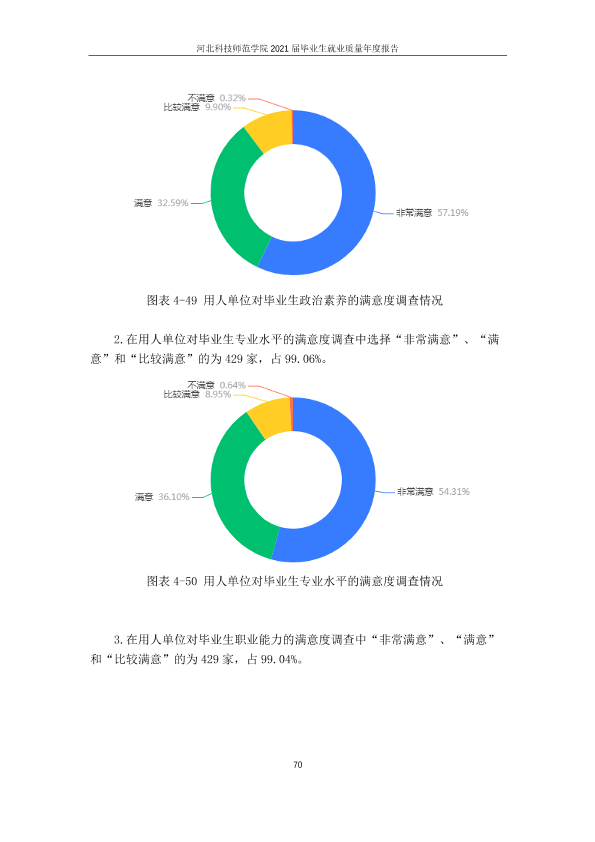 河北科技师范学院2021届毕业生就业质量年度报告

不满意 0.32%
比较满意 9.90%
满意 32.59%
非常满意 57.19%

图表4-49 用人单位对毕业生政治素养的满意度调查情况

2.在用人单位对毕业生专业水平的满意度调查中选择“非常满意”、“满意”和“比较满意”的为429家，占99.06%。

不满意 0.64%
比较满意 8.95%
满意 36.10%
非常满意 54.31%

图表4-50 用人单位对毕业生专业水平的满意度调查情况

3.在用人单位对毕业生职业能力的满意度调查中“非常满意”、“满意”和“比较满意”的为429家，占99.04%。

70